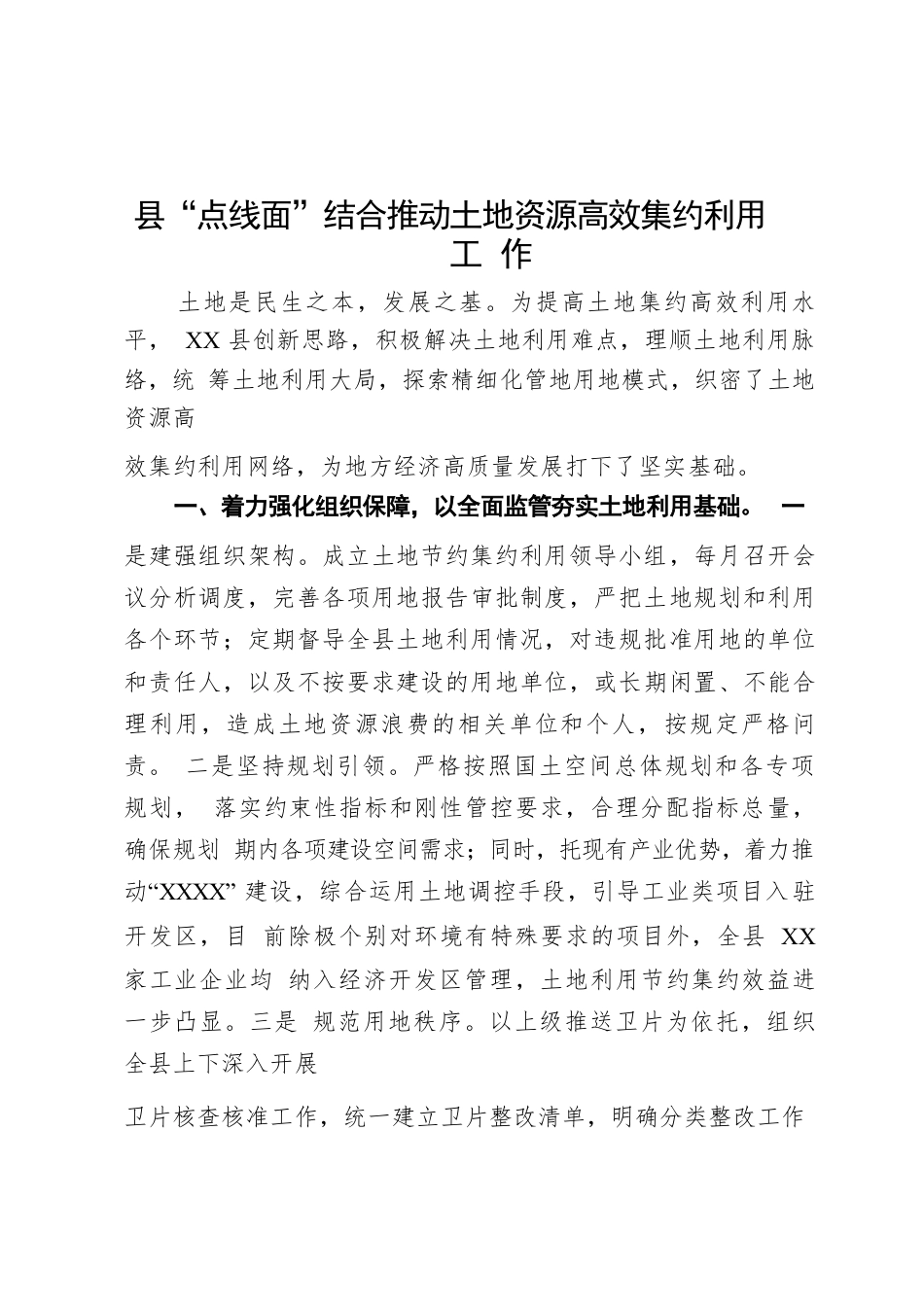 县“点线面”结合推动土地资源高效集约利用工 作

土地是民生之本，发展之基。为提高土地集约高效利用水平， XX 县创新思路，积极解决土地利用难点，理顺土地利用脉络，统 筹土地利用大局，探索精细化管地用地模式，织密了土地资源高

效集约利用网络，为地方经济高质量发展打下了坚实基础。

一、着力强化组织保障，以全面监管夯实土地利用基础。 一是建强组织架构。成立土地节约集约利用领导小组，每月召开会议分析调度，完善各项用地报告审批制度，严把土地规划和利用各个环节；定期督导全县土地利用情况，对违规批准用地的单位和责任人，以及不按要求建设的用地单位，或长期闲置、不能合理利用，造成土地资源浪费的相关单位和个人，按规定严格问责。 二是坚持规划引领。严格按照国土空间总体规划和各专项规划， 落实约束性指标和刚性管控要求，合理分配指标总量，确保规划 期内各项建设空间需求；同时，托现有产业优势，着力推动“XXXX” 建设，综合运用土地调控手段，引导工业类项目入驻开发区，目 前除极个别对环境有特殊要求的项目外，全县 XX 家工业企业均 纳入经济开发区管理，土地利用节约集约效益进一步凸显。三是 规范用地秩序。以上级推送卫片为依托，组织全县上下深入开展

卫片核查核准工作，统一建立卫片整改清单，明确分类整改工作